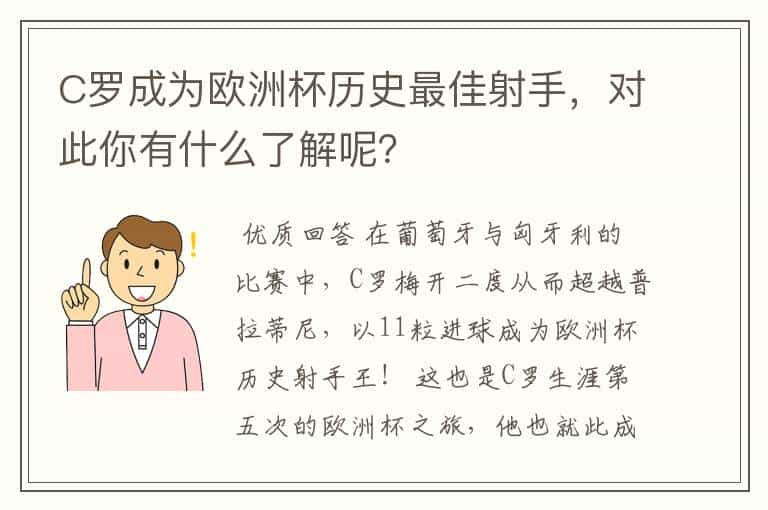 C罗成为欧洲杯历史最佳射手，对此你有什么了解呢？

优质回答 在葡萄牙与匈牙利的比赛中，C罗梅开二度从而超越普拉蒂尼，以11粒进球成为欧洲杯历史射手王！ 这也是C罗生涯第五次的欧洲杯之旅，他也就此成